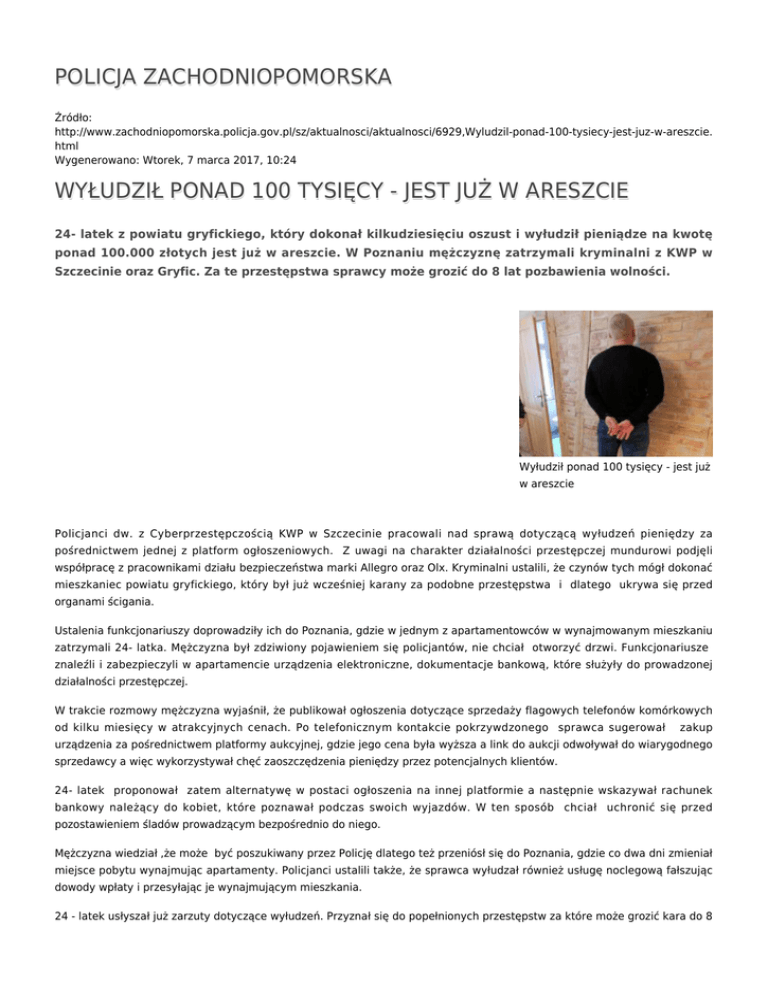 POLICJA ZACHODNIOPOMORSKA

Źródło: http://www.zachodniopomorska.policja.gov.pl/sz/aktualnosci/aktualnosci/6929,Wyludzil-ponad-100-tysiecy-jest-juz-w-areszcie.html
Wygenerowano: Wtorek, 7 marca 2017, 10:24

WYŁUDZIŁ PONAD 100 TYSIĘCY - JEST JUŻ W ARESZCIE

24- latek z powiatu gryfickiego, który dokonał kilkudziesięciu oszust i wyłudził pieniądze na kwotę ponad 100.000 złotych jest już w areszcie. W Poznaniu mężczyznę zatrzymali kryminalni z KWP w Szczecinie oraz Gryfic. Za te przestępstwa sprawcy może grozić do 8 lat pozbawienia wolności.

Wyłudził ponad 100 tysięcy - jest już w areszcie

Policjanci dw. z Cyberprzestępczością KWP w Szczecinie pracowali nad sprawą dotyczącą wyłudzeń pieniędzy za pośrednictwem jednej z platform ogłoszeniowych. Z uwagi na charakter działalności przestępczej mundurowi podjęli współpracę z pracownikami działu bezpieczeństwa marki Allegro oraz Olx. Kryminalni ustalili, że czynów tych mógł dokonać mieszkaniec powiatu gryfickiego, który był już wcześniej karany za podobne przestępstwa i dlatego ukrywa się przed organami ścigania.

Ustalenia funkcjonariuszy doprowadziły ich do Poznania, gdzie w jednym z apartamentowców w wynajmowanym mieszkaniu zatrzymali 24- latka. Mężczyzna był zdziwiony pojawieniem się policjantów, nie chciał otworzyć drzwi. Funkcjonariusze znaleźli i zabezpieczyli w apartamencie urządzenia elektroniczne, dokumentacje bankową, które służyły do prowadzonej działalności przestępczej.

W trakcie rozmowy mężczyzna wyjaśnił, że publikował ogłoszenia dotyczące sprzedaży flagowych telefonów komórkowych od kilku miesięcy w atrakcyjnych cenach. Po telefonicznym kontakcie pokrzywdzonego sprawca sugerował zakup urządzenia za pośrednictwem platformy aukcyjnej, gdzie jego cena była wyższa a link do aukcji odwoływał do wiarygodnego sprzedawcy a więc wykorzystywał chęć zaoszczędzenia pieniędzy przez potencjalnych klientów.

24- latek proponował zatem alternatywę w postaci ogłoszenia na innej platformie a następnie wskazywał rachunek bankowy należący do kobiet, które poznawał podczas swoich wyjazdów. W ten sposób chciał uchronić się przed pozostawieniem śladów prowadzącym bezpośrednio do niego.

Mężczyzna wiedział ,że może być poszukiwany przez Policję dlatego też przeniósł się do Poznania, gdzie co dwa dni zmieniał miejsce pobytu wynajmując apartamenty. Policjanci ustalili także, że sprawca wyłudzał również usługę noclegową fałszując dowody wpłaty i przesyłając je wynajmującym mieszkania.

24 - latek usłyszał już zarzuty dotyczące wyłudzeń. Przyznał się do popełnionych przestępstw za które może grozić kara do 8